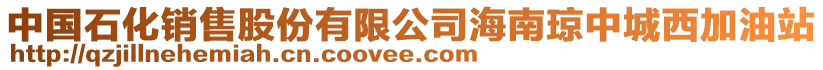 中国石化销售股份有限公司海南琼中城西加油站
http://qzjillnehemiah.cn.coovee.com